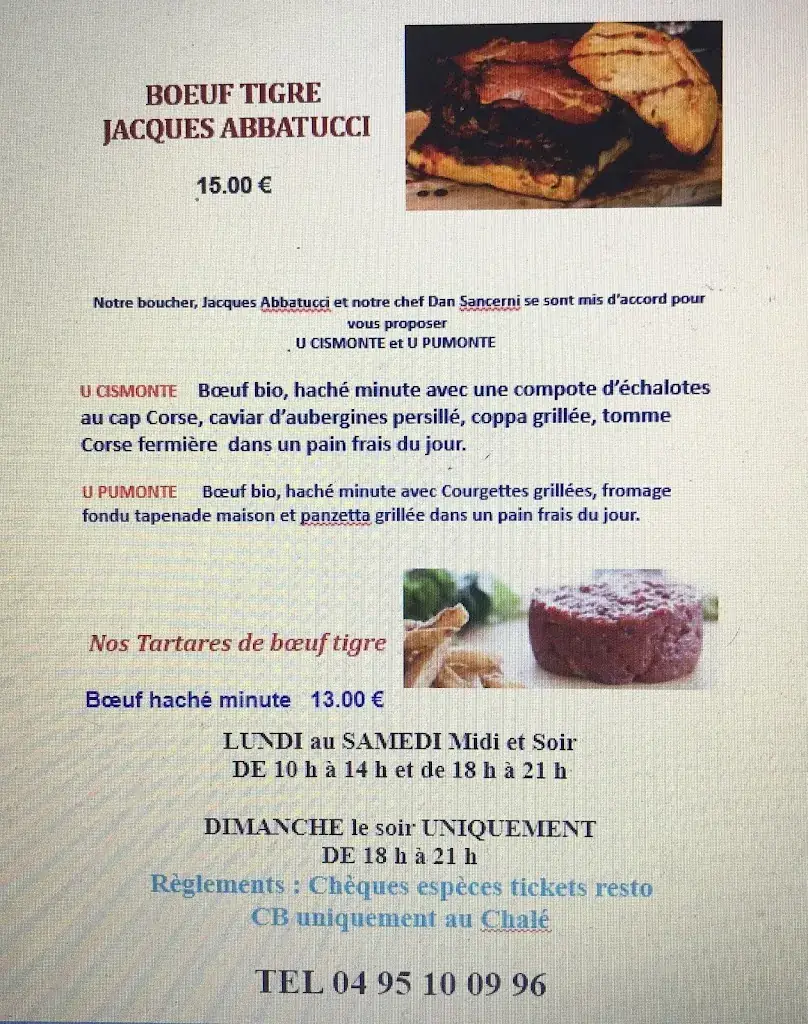 BOEUF TIGRE
JACQUES ABBATUCCI

15.00 €

Notre boucher, Jacques Abbatucci et notre chef Dan Sancerni se sont mis d'accord pour vous proposer
U CISMONTE et U PUMONTE

U CISMONTE Bœuf bio, haché minute avec une compote d'échalotes au cap Corse, caviar d'aubergines persillé, coppa grillée, tomme Corse fermière dans un pain frais du jour.

U PUMONTE Bœuf bio, haché minute avec Courgettes grillées, fromage fondu tapenade maison et panzetta grillée dans un pain frais du jour.

Nos Tartares de bœuf tigre

Bœuf haché minute 13.00 €

LUNDI au SAMEDI Midi et Soir
DE 10 h à 14 h et de 18 h à 21 h

DIMANCHE le soir UNIQUEMENT
DE 18 h à 21 h
Règlements : Chèques espèces tickets resto
CB uniquement au Chalé

TEL 04 95 10 09 96